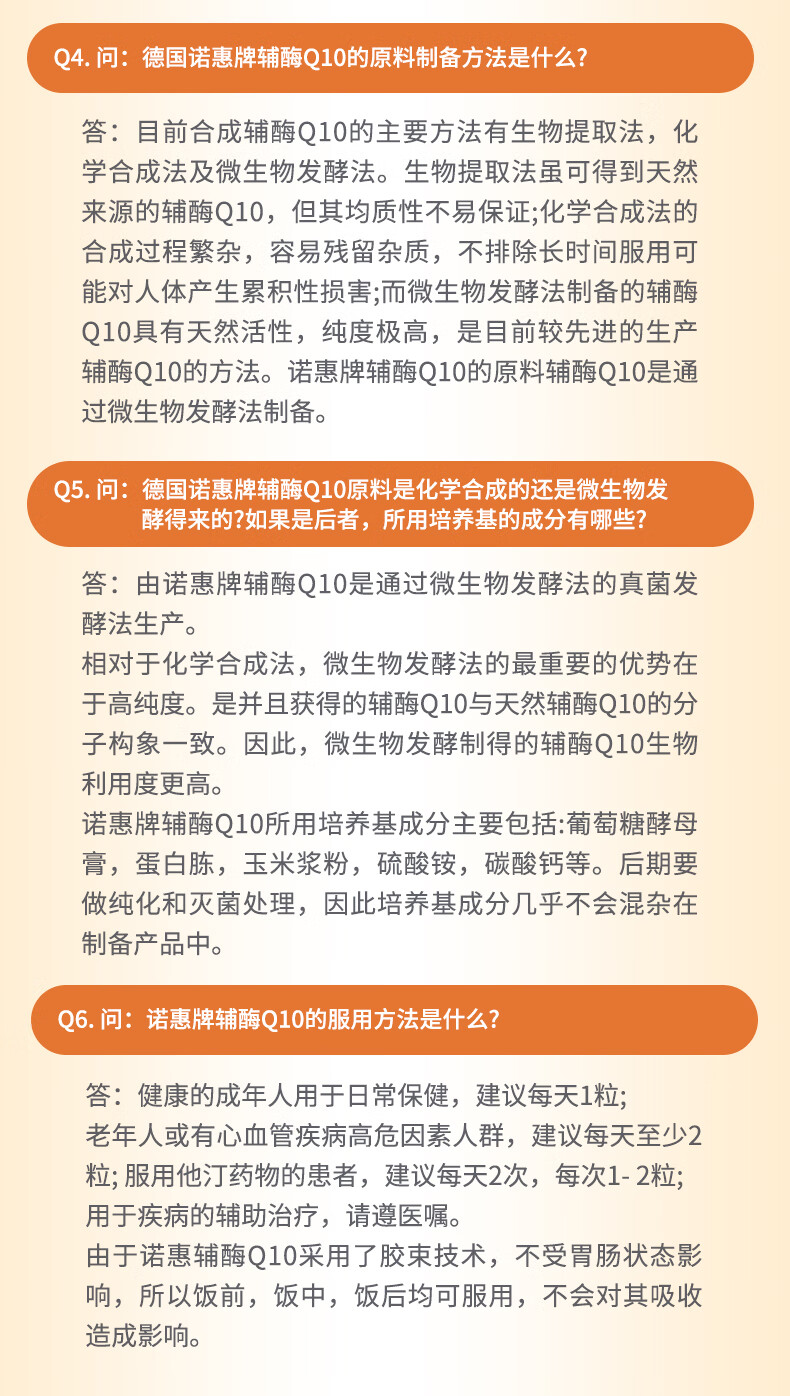 Q4. 问：德国诺惠牌辅酶Q10的原料制备方法是什么？

答：目前合成辅酶Q10的主要方法有生物提取法，化学合成法及微生物发酵法。生物提取法虽可得到天然来源的辅酶Q10，但其均质性不易保证;化学合成法的合成过程繁杂，容易残留杂质，不排除长时间服用可能对人体产生累积性损害;而微生物发酵法制备的辅酶Q10具有天然活性，纯度极高，是目前较先进的生产辅酶Q10的方法。诺惠牌辅酶Q10的原料辅酶Q10是通过微生物发酵法制备。

Q5. 问：德国诺惠牌辅酶Q10原料是化学合成的还是微生物发酵得来的?如果是后者，所用培养基的成分有哪些?

答：由诺惠牌辅酶Q10是通过微生物发酵法的真菌发酵法生产。
相对于化学合成法，微生物发酵法的最重要的优势在于高纯度。是并且获得的辅酶Q10与天然辅酶Q10的分子构象一致。因此，微生物发酵制得的辅酶Q10生物利用度更高。
诺惠牌辅酶Q10所用培养基成分主要包括:葡萄糖酵母膏，蛋白胨，玉米浆粉，硫酸铵，碳酸钙等。后期要做纯化和灭菌处理，因此培养基成分几乎不会混杂在制备产品中。

Q6. 问：诺惠牌辅酶Q10的服用方法是什么?

答：健康的成年人用于日常保健，建议每天1粒;
老年人或有心血管疾病高危因素人群，建议每天至少2粒; 服用他汀药物的患者，建议每天2次，每次1- 2粒;
用于疾病的辅助治疗，请遵医嘱。
由于诺惠辅酶Q10采用了胶束技术，不受胃肠状态影响，所以饭前，饭中，饭后均可服用，不会对其吸收造成影响。